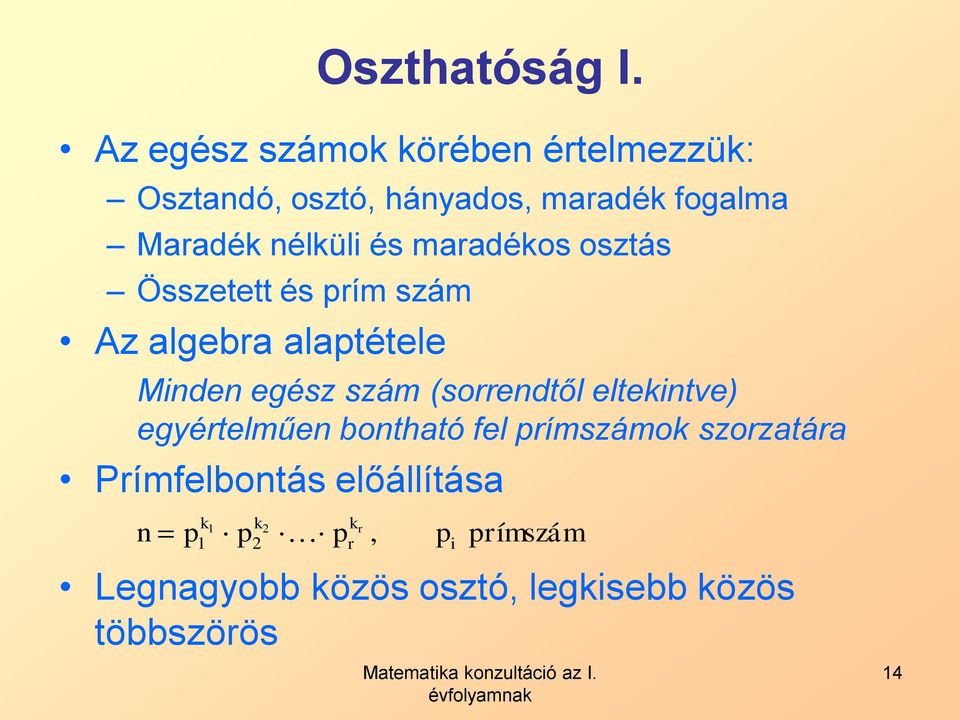 Oszthatóság I.

• Az egész számok körében értelmezzük:
– Osztandó, osztó, hányados, maradék fogalma
– Maradék nélküli és maradékos osztás
– Összetett és prím szám

• Az algebra alaptétele
Minden egész szám (sorrendtől eltekintve) egyértelműen bontható fel prímszámok szorzatára

• Prímfelbontás előállítása
$n = p_1^{k_1} \cdot p_2^{k_2} \cdot \ldots \cdot p_r^{k_r}$, $p_i$ prímszám

• Legnagyobb közös osztó, legkisebb közös többszörös

Matematika konzultáció az I. évfolyamnak

14